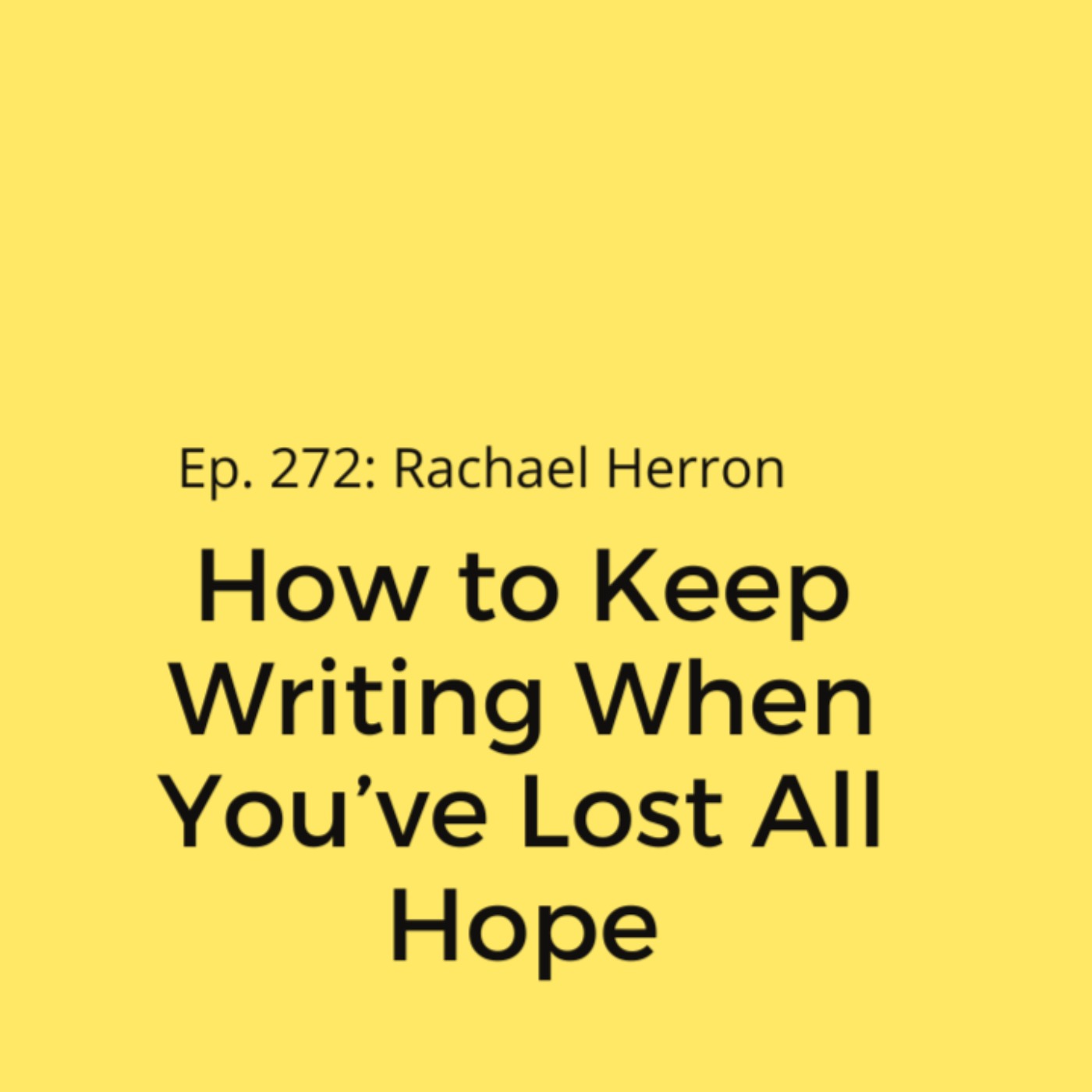 Ep. 272: Rachael Herron

How to Keep Writing When You’ve Lost All Hope